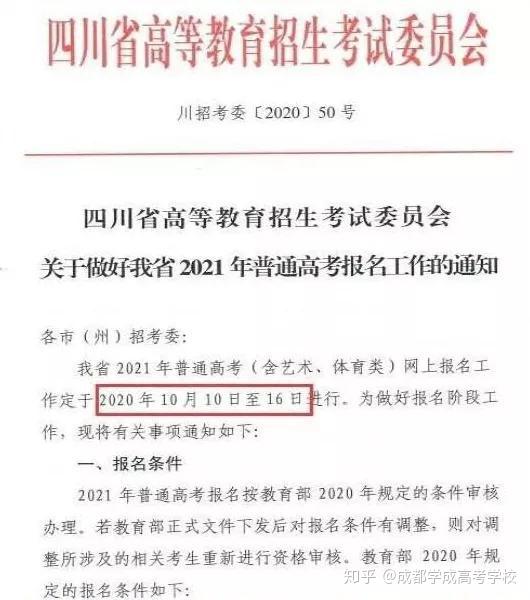 四川省高等教育招生考试委员会

川招考委〔2020〕50号

四川省高等教育招生考试委员会

关于做好我省2021年普通高考报名工作的通知

各市（州）招考委:

我省2021年普通高考（含艺术、体育类）网上报名工作定于2020年10月10日至16日进行。为做好报名阶段工作，现将有关事项通知如下:

一、报名条件

2021年普通高考报名按教育部2020年规定的条件审核办理。若教育部正式文件下发后对报名条件有调整，则对调整所涉及的相关考生重新进行资格审核。教育部2020年规定的报名条件如下:

知乎 @成都学成高考学校